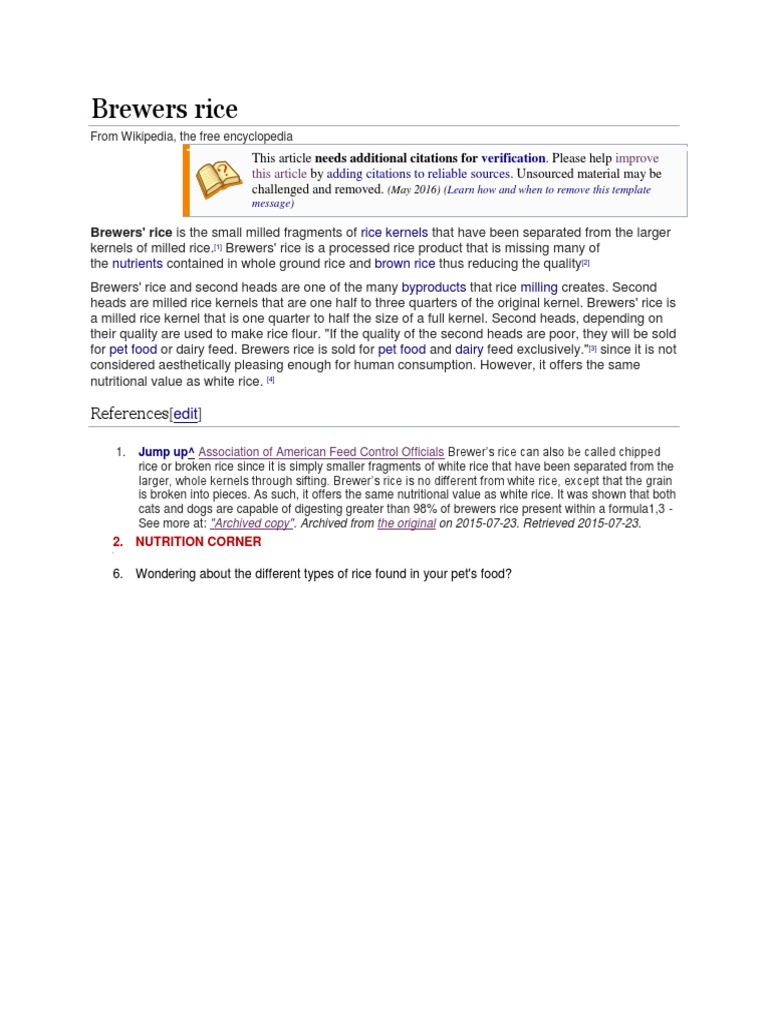 Brewers rice

From Wikipedia, the free encyclopedia

This article needs additional citations for verification. Please help improve this article by adding citations to reliable sources. Unsourced material may be challenged and removed. (May 2016) (Learn how and when to remove this template message)

Brewers' rice is the small milled fragments of rice kernels that have been separated from the larger kernels of milled rice.[1] Brewers' rice is a processed rice product that is missing many of the nutrients contained in whole ground rice and brown rice thus reducing the quality[2]

Brewers' rice and second heads are one of the many byproducts that rice milling creates. Second heads are milled rice kernels that are one half to three quarters of the original kernel. Brewers' rice is a milled rice kernel that is one quarter to half the size of a full kernel. Second heads, depending on their quality are used to make rice flour. "If the quality of the second heads are poor, they will be sold for pet food or dairy feed. Brewers rice is sold for pet food and dairy feed exclusively."[3] since it is not considered aesthetically pleasing enough for human consumption. However, it offers the same nutritional value as white rice. [4]

References[edit]

1. Jump up^ Association of American Feed Control Officials Brewer's rice can also be called chipped rice or broken rice since it is simply smaller fragments of white rice that have been separated from the larger, whole kernels through sifting. Brewer's rice is no different from white rice, except that the grain is broken into pieces. As such, it offers the same nutritional value as white rice. It was shown that both cats and dogs are capable of digesting greater than 98% of brewers rice present within a formula1,3 - See more at: "Archived copy". Archived from the original on 2015-07-23. Retrieved 2015-07-23.

2. NUTRITION CORNER

6. Wondering about the different types of rice found in your pet's food?